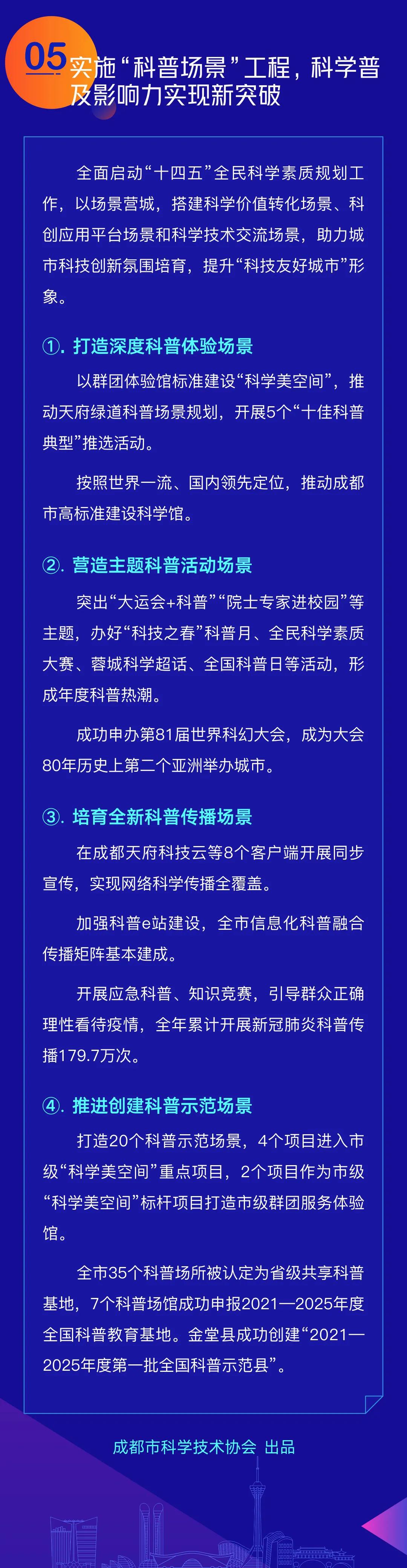 05 实施“科普场景”工程，科学普及影响力实现新突破

全面启动“十四五”全民科学素质规划工作，以场景营城，搭建科学价值转化场景、科创应用平台场景和科学技术交流场景，助力城市科技创新氛围培育，提升“科技友好城市”形象。

①. 打造深度科普体验场景

以群团体验馆标准建设“科学美空间”，推动天府绿道科普场景规划，开展5个“十佳科普典型”推选活动。

按照世界一流、国内领先定位，推动成都市高标准建设科学馆。

②. 营造主题科普活动场景

突出“大运会+科普”“院士专家进校园”等主题，办好“科技之春”科普月、全民科学素质大赛、蓉城科学超话、全国科普日等活动，形成年度科普热潮。

成功申办第81届世界科幻大会，成为大会80年历史上第二个亚洲举办城市。

③. 培育全新科普传播场景

在成都天府科技云等8个客户端开展同步宣传，实现网络科学传播全覆盖。

加强科普e站建设，全市信息化科普融合传播矩阵基本建成。

开展应急科普、知识竞赛，引导群众正确理性看待疫情，全年累计开展新冠肺炎科普传播179.7万次。

④. 推进创建科普示范场景

打造20个科普示范场景，4个项目进入市级“科学美空间”重点项目，2个项目作为市级“科学美空间”标杆项目打造市级群团服务体验馆。

全市35个科普场所被认定为省级共享科普基地，7个科普场馆成功申报2021—2025年度全国科普教育基地。金堂县成功创建“2021—2025年度第一批全国科普示范县”。

成都市科学技术协会 出品